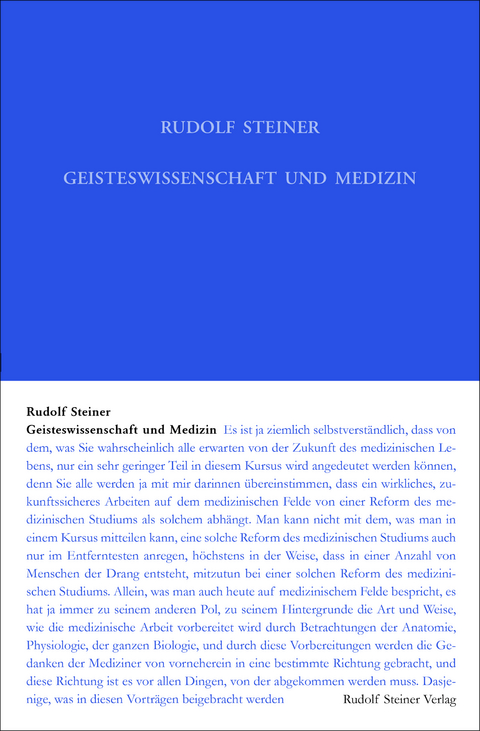 RUDOLF STEINER

GEISTESWISSENSCHAFT UND MEDIZIN

Rudolf Steiner
Geisteswissenschaft und Medizin Es ist ja ziemlich selbstverständlich, dass von dem, was Sie wahrscheinlich alle erwarten von der Zukunft des medizinischen Lebens, nur ein sehr geringer Teil in diesem Kursus wird angedeutet werden können, denn Sie alle werden ja mit mir darinnen übereinstimmen, dass ein wirkliches, zukunftssicheres Arbeiten auf dem medizinischen Felde von einer Reform des medizinischen Studiums als solchem abhängt. Man kann nicht mit dem, was man in einem Kursus mitteilen kann, eine solche Reform des medizinischen Studiums auch nur im Entferntesten anregen, höchstens in der Weise, dass in einer Anzahl von Menschen der Drang entsteht, mitzutun bei einer solchen Reform des medizinischen Studiums. Allein, was man auch heute auf medizinischem Felde bespricht, es hat ja immer zu seinem anderen Pol, zu seinem Hintergrunde die Art und Weise, wie die medizinische Arbeit vorbereitet wird durch Betrachtungen der Anatomie, Physiologie, der ganzen Biologie, und durch diese Vorbereitungen werden die Gedanken der Mediziner von vorneherein in eine bestimmte Richtung gebracht, und diese Richtung ist es vor allen Dingen, von der abgekommen werden muss. Dasjenige, was in diesen Vorträgen beigebracht werden

Rudolf Steiner Verlag